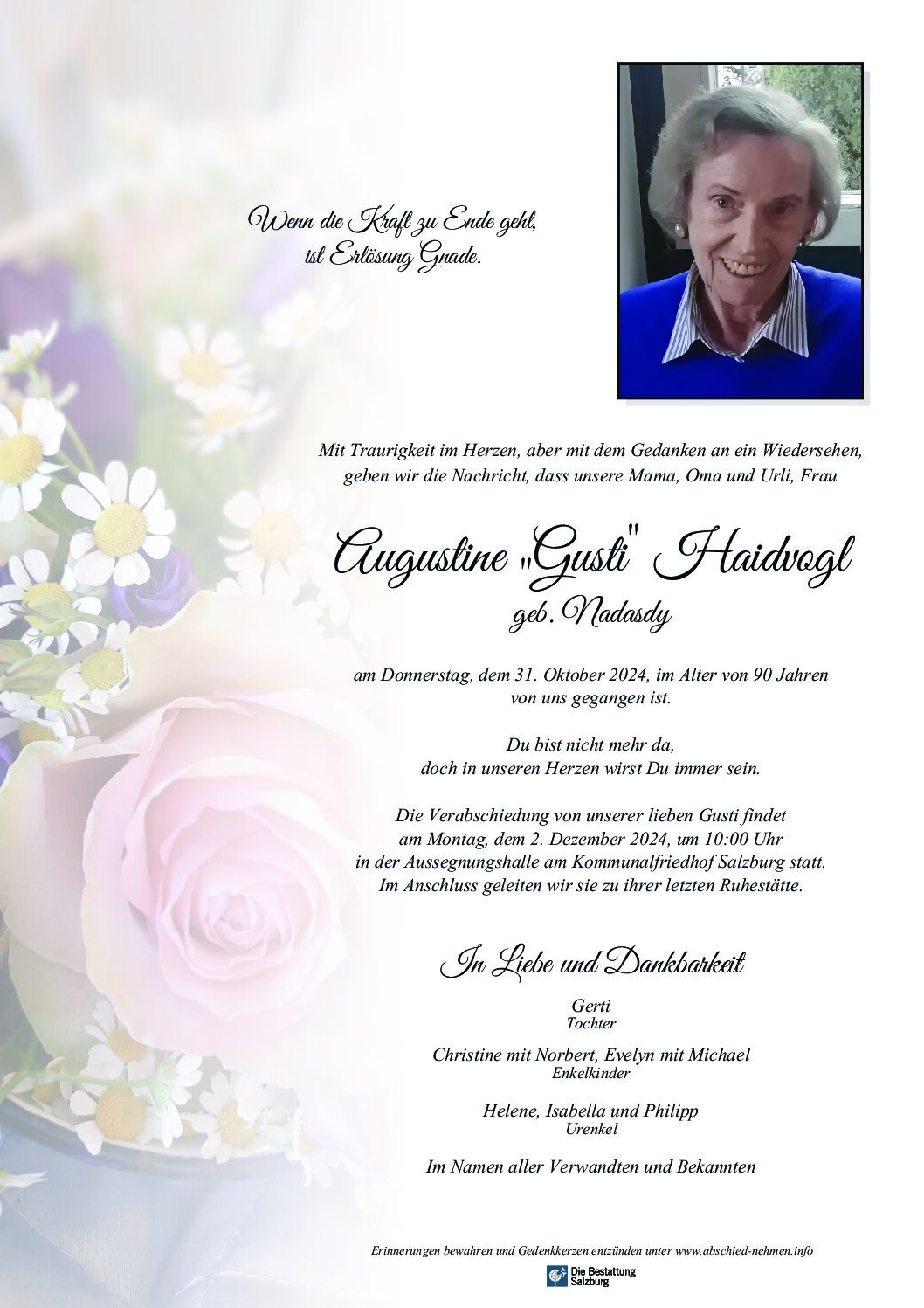 Wenn die Kraft zu Ende geht,
ist Erlösung Gnade.

Mit Traurigkeit im Herzen, aber mit dem Gedanken an ein Wiedersehen, geben wir die Nachricht, dass unsere Mama, Oma und Urli, Frau

Augustine „Gusti" Haidvogl
geb. Nadasdy

am Donnerstag, dem 31. Oktober 2024, im Alter von 90 Jahren von uns gegangen ist.

Du bist nicht mehr da,
doch in unseren Herzen wirst Du immer sein.

Die Verabschiedung von unserer lieben Gusti findet am Montag, dem 2. Dezember 2024, um 10:00 Uhr in der Aussegnungshalle am Kommunalfriedhof Salzburg statt. Im Anschluss geleiten wir sie zu ihrer letzten Ruhestätte.

In Liebe und Dankbarkeit

Gerti
Tochter

Christine mit Norbert, Evelyn mit Michael
Enkelkinder

Helene, Isabella und Philipp
Urenkel

Im Namen aller Verwandten und Bekannten

Erinnerungen bewahren und Gedenkkerzen entzünden unter www.abschied-nehmen.info

Die Bestattung Salzburg